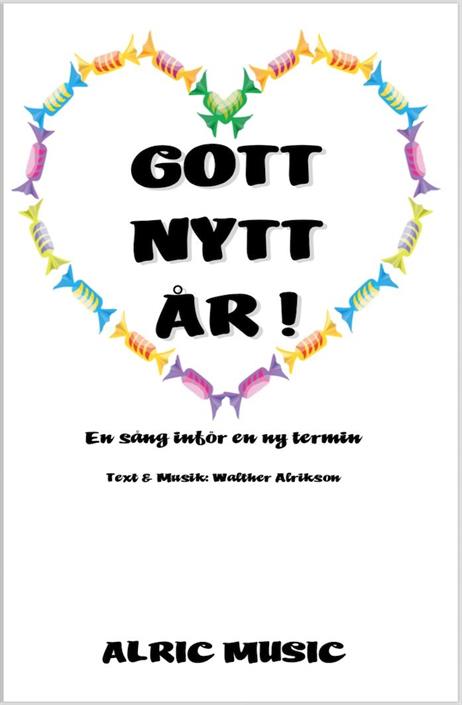 GOTT
NYTT
ÅR !

En sång inför en ny termin

Text & Musik: Walther Alrikson

ALRIC MUSIC